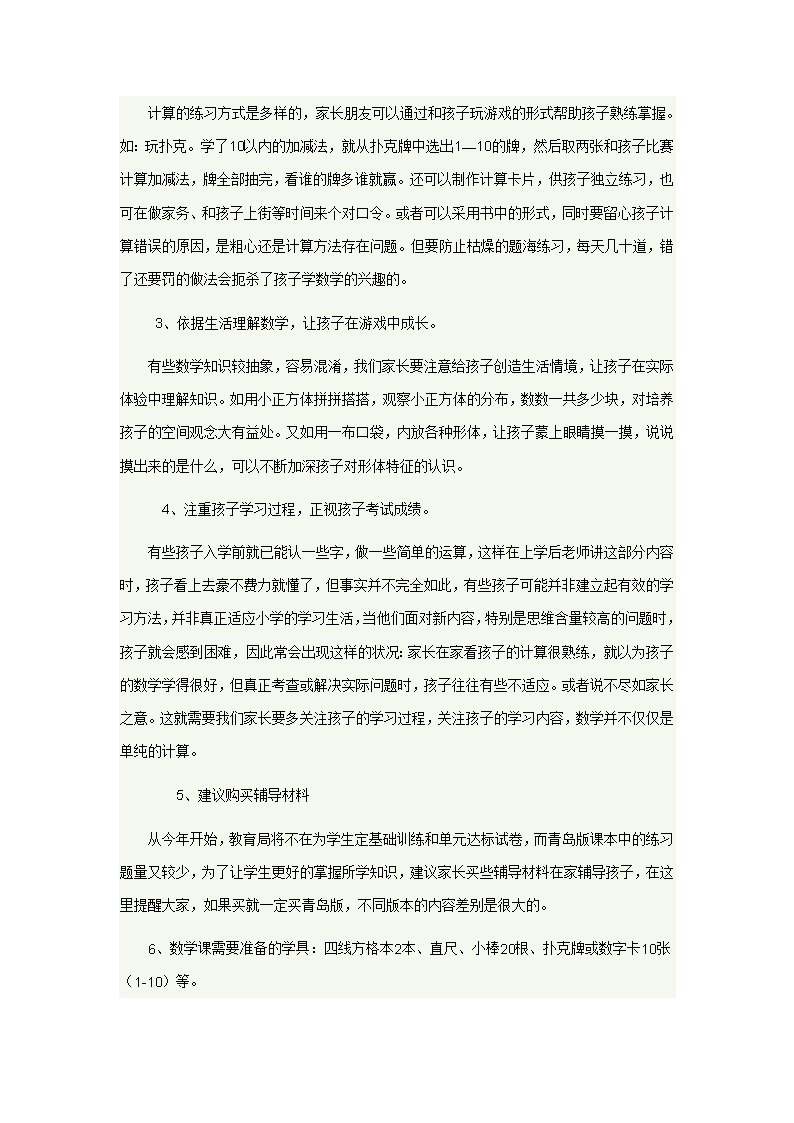 计算的练习方式是多样的，家长朋友可以通过和孩子玩游戏的形式帮助孩子熟练掌握。如：玩扑克。学了10以内的加减法，就从扑克牌中选出1—10的牌，然后取两张和孩子比赛计算加减法，牌全部抽完，看谁的牌多谁就赢。还可以制作计算卡片，供孩子独立练习，也可在做家务、和孩子上街等时间来个对口令。或者可以采用书中的形式，同时要留心孩子计算错误的原因，是粗心还是计算方法存在问题。但要防止枯燥的题海练习，每天几十道，错了还要罚的做法会扼杀了孩子学数学的兴趣的。

3、依据生活理解数学，让孩子在游戏中成长。

有些数学知识较抽象，容易混淆，我们家长要注意给孩子创造生活情境，让孩子在实际体验中理解知识。如用小正方体拼拼搭搭，观察小正方体的分布，数数一共多少块，对培养孩子的空间观念大有益处。又如用一布口袋，内放各种形体，让孩子蒙上眼睛摸一摸，说说摸出来的是什么，可以不断加深孩子对形体特征的认识。

4、注重孩子学习过程，正视孩子考试成绩。

有些孩子入学前就已能认一些字，做一些简单的运算，这样在上学后老师讲这部分内容时，孩子看上去豪不费力就懂了，但事实并不完全如此，有些孩子可能并非建立起有效的学习方法，并非真正适应小学的学习生活，当他们面对新内容，特别是思维含量较高的问题时，孩子就会感到困难，因此常会出现这样的状况：家长在家看孩子的计算很熟练，就以为孩子的数学学得很好，但真正考查或解决实际问题时，孩子往往有些不适应。或者说不尽如家长之意。这就需要我们家长要多关注孩子的学习过程，关注孩子的学习内容，数学并不仅仅是单纯的计算。

5、建议购买辅导材料

从今年开始，教育局将不在为学生定基础训练和单元达标试卷，而青岛版课本中的练习题量又较少，为了让学生更好的掌握所学知识，建议家长买些辅导材料在家辅导孩子，在这里提醒大家，如果买就一定买青岛版，不同版本的内容差别是很大的。

6、数学课需要准备的学具：四线方格本2本、直尺、小棒20根、扑克牌或数字卡10张（1-10）等。